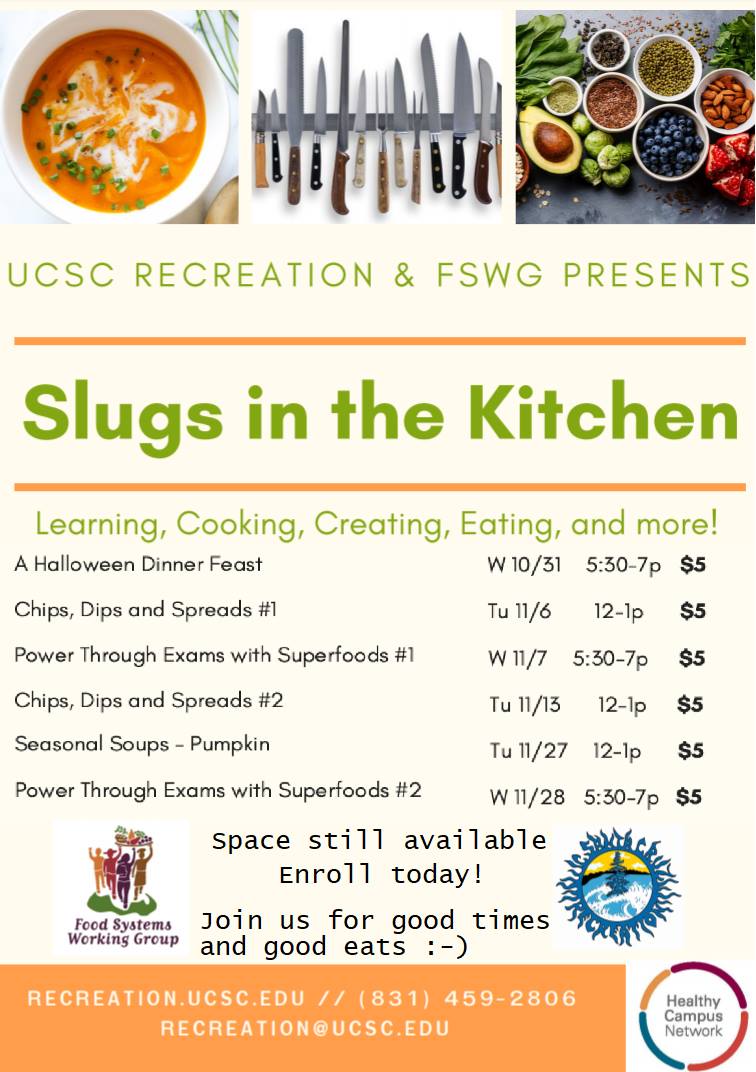 UCSC RECREATION & FSWG PRESENTS

Slugs in the Kitchen

Learning, Cooking, Creating, Eating, and more!

A Halloween Dinner Feast W 10/31 5:30-7p $5

Chips, Dips and Spreads #1 Tu 11/6 12-1p $5

Power Through Exams with Superfoods #1 W 11/7 5:30-7p $5

Chips, Dips and Spreads #2 Tu 11/13 12-1p $5

Seasonal Soups - Pumpkin Tu 11/27 12-1p $5

Power Through Exams with Superfoods #2 W 11/28 5:30-7p $5

Food Systems Working Group

Space still available
Enroll today!

Join us for good times and good eats :-)

RECREATION.UCSC.EDU // (831) 459-2806
RECREATION@UCSC.EDU

Healthy Campus Network